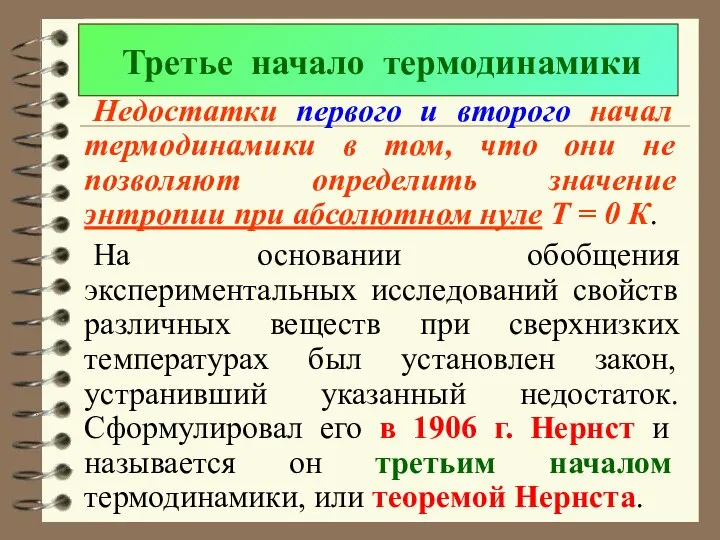 Третье начало термодинамики

Недостатки первого и второго начал термодинамики в том, что они не позволяют определить значение энтропии при абсолютном нуле $T = 0$ К.

На основании обобщения экспериментальных исследований свойств различных веществ при сверхнизких температурах был установлен закон, устранивший указанный недостаток. Сформулировал его в 1906 г. Нернст и называется он третьим началом термодинамики, или теоремой Нернста.